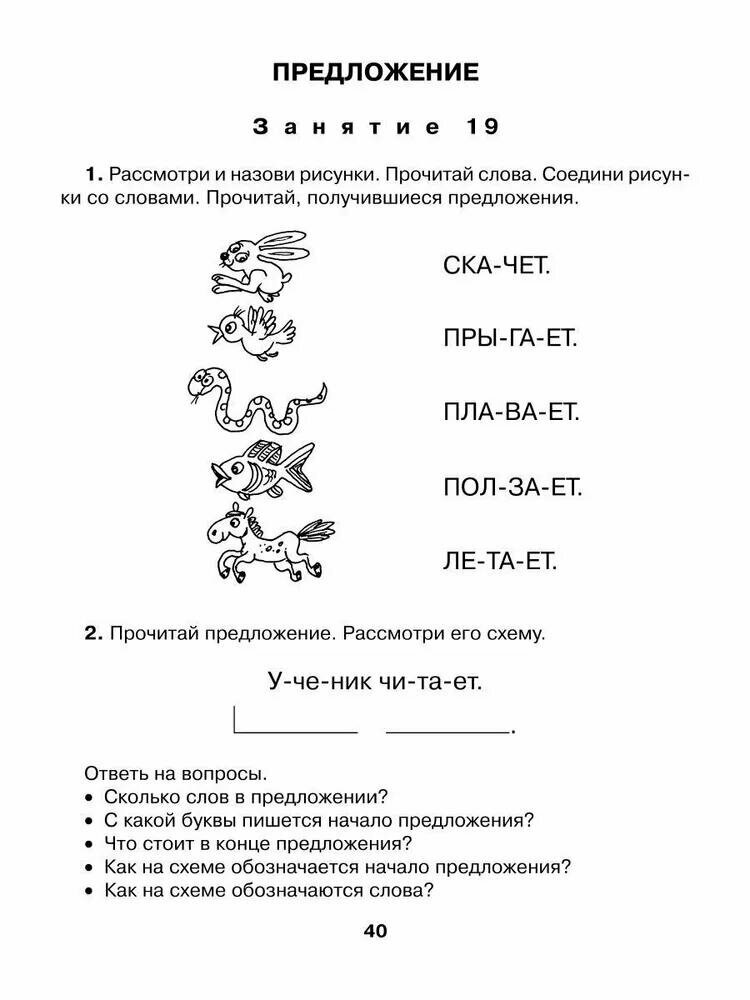 ПРЕДЛОЖЕНИЕ

Занятие 19

1. Рассмотри и назови рисунки. Прочитай слова. Соедини рисунки со словами. Прочитай, получившиеся предложения.

СКА-ЧЕТ.

ПРЫ-ГА-ЕТ.

ПЛА-ВА-ЕТ.

ПОЛ-ЗА-ЕТ.

ЛЕ-ТА-ЕТ.

2. Прочитай предложение. Рассмотри его схему.

У-че-ник чи-та-ет.

Ответь на вопросы.
• Сколько слов в предложении?
• С какой буквы пишется начало предложения?
• Что стоит в конце предложения?
• Как на схеме обозначается начало предложения?
• Как на схеме обозначаются слова?

40